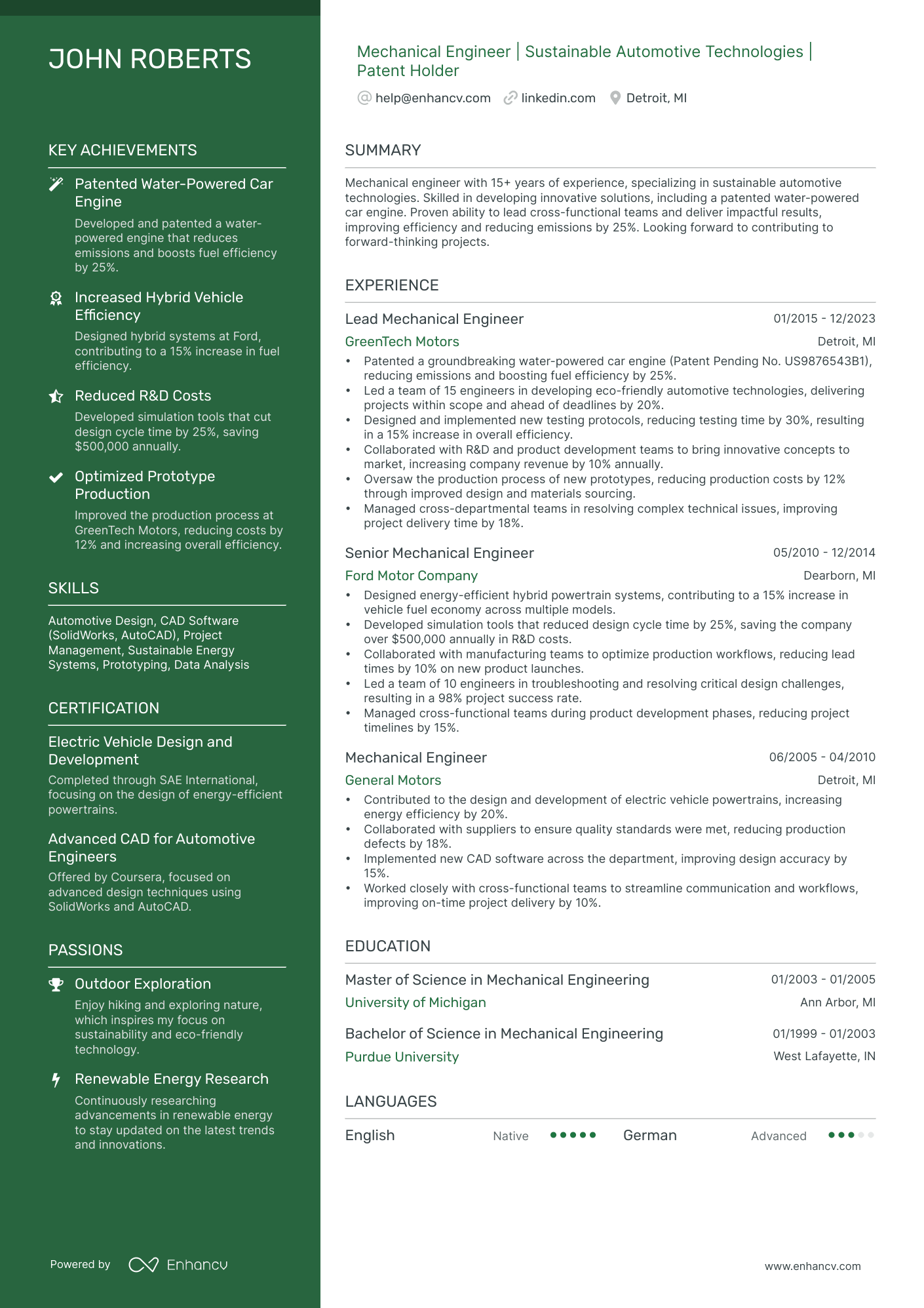 JOHN ROBERTS

KEY ACHIEVEMENTS

Patented Water-Powered Car Engine

Developed and patented a water-powered engine that reduces emissions and boosts fuel efficiency by 25%.

Increased Hybrid Vehicle Efficiency

Designed hybrid systems at Ford, contributing to a 15% increase in fuel efficiency.

Reduced R&D Costs

Developed simulation tools that cut design cycle time by 25%, saving $500,000 annually.

Optimized Prototype Production

Improved the production process at GreenTech Motors, reducing costs by 12% and increasing overall efficiency.

SKILLS

Automotive Design, CAD Software (SolidWorks, AutoCAD), Project Management, Sustainable Energy Systems, Prototyping, Data Analysis

CERTIFICATION

Electric Vehicle Design and Development

Completed through SAE International, focusing on the design of energy-efficient powertrains.

Advanced CAD for Automotive Engineers

Offered by Coursera, focused on advanced design techniques using SolidWorks and AutoCAD.

PASSIONS

Outdoor Exploration

Enjoy hiking and exploring nature, which inspires my focus on sustainability and eco-friendly technology.

Renewable Energy Research

Continuously researching advancements in renewable energy to stay updated on the latest trends and innovations.

Powered by Enhancv

Mechanical Engineer | Sustainable Automotive Technologies | Patent Holder

help@enhancv.com linkedin.com Detroit, MI

SUMMARY

Mechanical engineer with 15+ years of experience, specializing in sustainable automotive technologies. Skilled in developing innovative solutions, including a patented water-powered car engine. Proven ability to lead cross-functional teams and deliver impactful results, improving efficiency and reducing emissions by 25%. Looking forward to contributing to forward-thinking projects.

EXPERIENCE

Lead Mechanical Engineer 01/2015 - 12/2023
GreenTech Motors Detroit, MI
• Patented a groundbreaking water-powered car engine (Patent Pending No. US9876543B1), reducing emissions and boosting fuel efficiency by 25%.
• Led a team of 15 engineers in developing eco-friendly automotive technologies, delivering projects within scope and ahead of deadlines by 20%.
• Designed and implemented new testing protocols, reducing testing time by 30%, resulting in a 15% increase in overall efficiency.
• Collaborated with R&D and product development teams to bring innovative concepts to market, increasing company revenue by 10% annually.
• Oversaw the production process of new prototypes, reducing production costs by 12% through improved design and materials sourcing.
• Managed cross-departmental teams in resolving complex technical issues, improving project delivery time by 18%.

Senior Mechanical Engineer 05/2010 - 12/2014
Ford Motor Company Dearborn, MI
• Designed energy-efficient hybrid powertrain systems, contributing to a 15% increase in vehicle fuel economy across multiple models.
• Developed simulation tools that reduced design cycle time by 25%, saving the company over $500,000 annually in R&D costs.
• Collaborated with manufacturing teams to optimize production workflows, reducing lead times by 10% on new product launches.
• Led a team of 10 engineers in troubleshooting and resolving critical design challenges, resulting in a 98% project success rate.
• Managed cross-functional teams during product development phases, reducing project timelines by 15%.

Mechanical Engineer 06/2005 - 04/2010
General Motors Detroit, MI
• Contributed to the design and development of electric vehicle powertrains, increasing energy efficiency by 20%.
• Collaborated with suppliers to ensure quality standards were met, reducing production defects by 18%.
• Implemented new CAD software across the department, improving design accuracy by 15%.
• Worked closely with cross-functional teams to streamline communication and workflows, improving on-time project delivery by 10%.

EDUCATION

Master of Science in Mechanical Engineering 01/2003 - 01/2005
University of Michigan Ann Arbor, MI

Bachelor of Science in Mechanical Engineering 01/1999 - 01/2003
Purdue University West Lafayette, IN

LANGUAGES

English Native German Advanced

www.enhancv.com